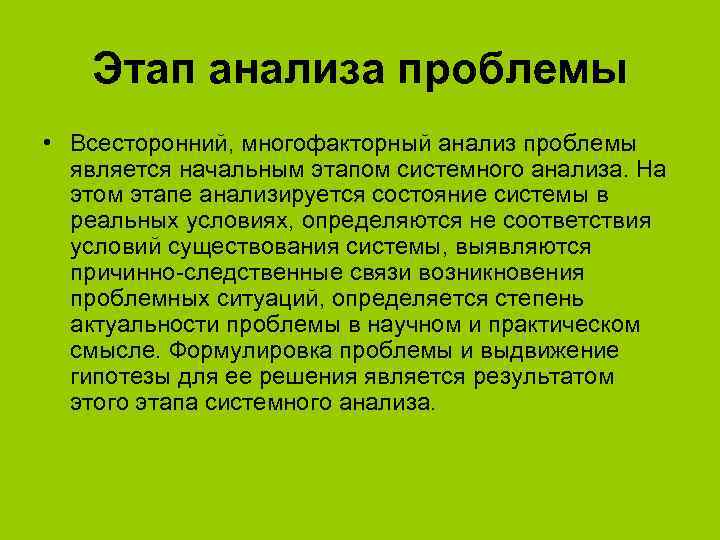 Этап анализа проблемы

• Всесторонний, многофакторный анализ проблемы является начальным этапом системного анализа. На этом этапе анализируется состояние системы в реальных условиях, определяются не соответствия условий существования системы, выявляются причинно-следственные связи возникновения проблемных ситуаций, определяется степень актуальности проблемы в научном и практическом смысле. Формулировка проблемы и выдвижение гипотезы для ее решения является результатом этого этапа системного анализа.